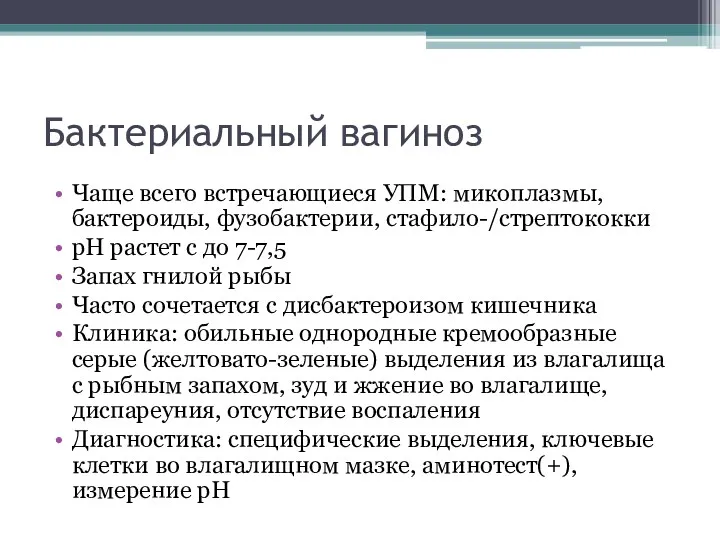 Бактериальный вагиноз

• Чаще всего встречающиеся УПМ: микоплазмы, бактероиды, фузобактерии, стафило-/стрептококки
• pH растет с до 7-7,5
• Запах гнилой рыбы
• Часто сочетается с дисбактероизом кишечника
• Клиника: обильные однородные кремообразные серые (желтовато-зеленые) выделения из влагалища с рыбным запахом, зуд и жжение во влагалище, диспареуния, отсутствие воспаления
• Диагностика: специфические выделения, ключевые клетки во влагалищном мазке, аминотест(+), измерение pH